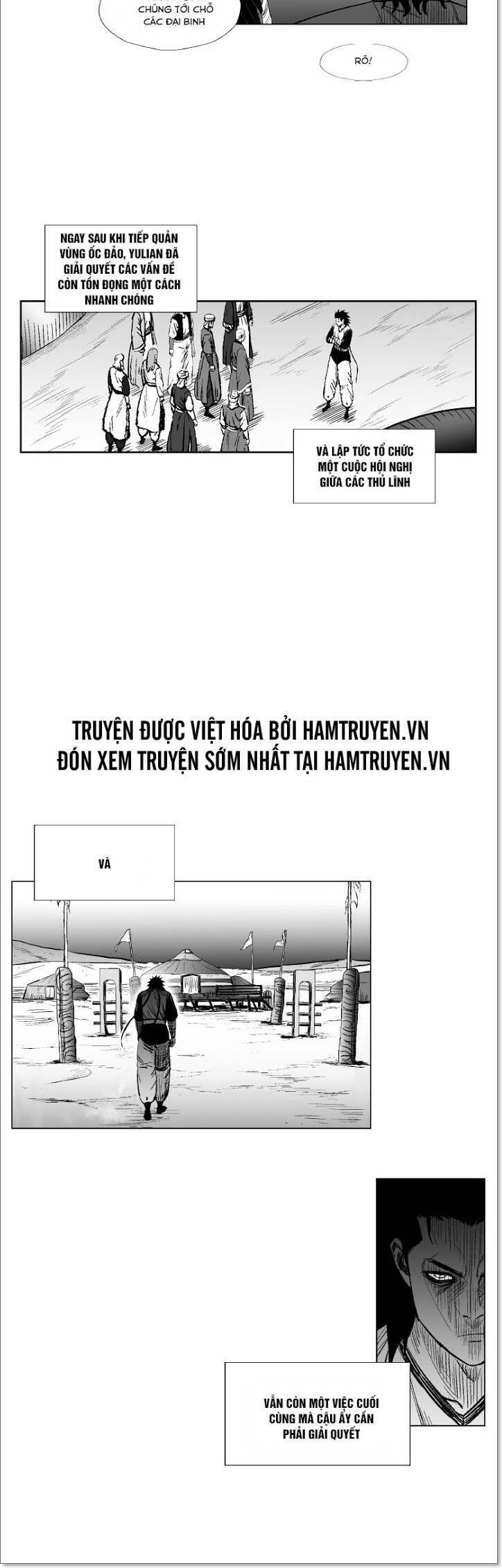 CHÚNG TỚI CHỖ CÁC ĐẠI BINH

RÕ!

NGAY SAU KHI TIẾP QUẢN VÙNG ỐC ĐẢO, YULIAN ĐÃ GIẢI QUYẾT CÁC VẤN ĐỀ CÒN TỒN ĐỌNG MỘT CÁCH NHANH CHÓNG

VÀ LẬP TỨC TỔ CHỨC MỘT CUỘC HỘI NGHỊ GIỮA CÁC THỦ LĨNH

TRUYỆN ĐƯỢC VIỆT HÓA BỞI HAMTRUYEN.VN
ĐÓN XEM TRUYỆN SỚM NHẤT TẠI HAMTRUYEN.VN

VÀ

VẪN CÒN MỘT VIỆC CUỐI CÙNG MÀ CẬU ẤY CẦN PHẢI GIẢI QUYẾT